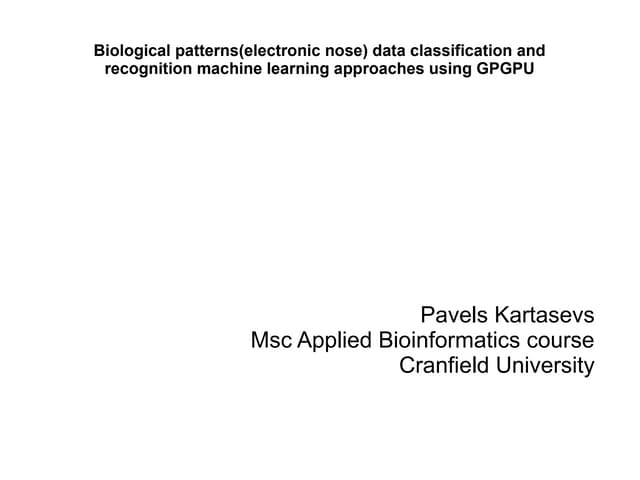 Biological patterns(electronic nose) data classification and recognition machine learning approaches using GPGPU

Pavels Kartasevs
Msc Applied Bioinformatics course
Cranfield University